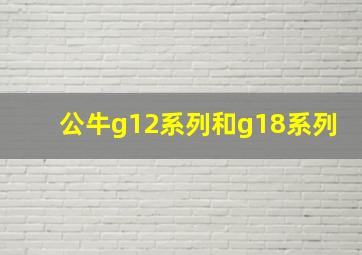 公牛g12系列和g18系列